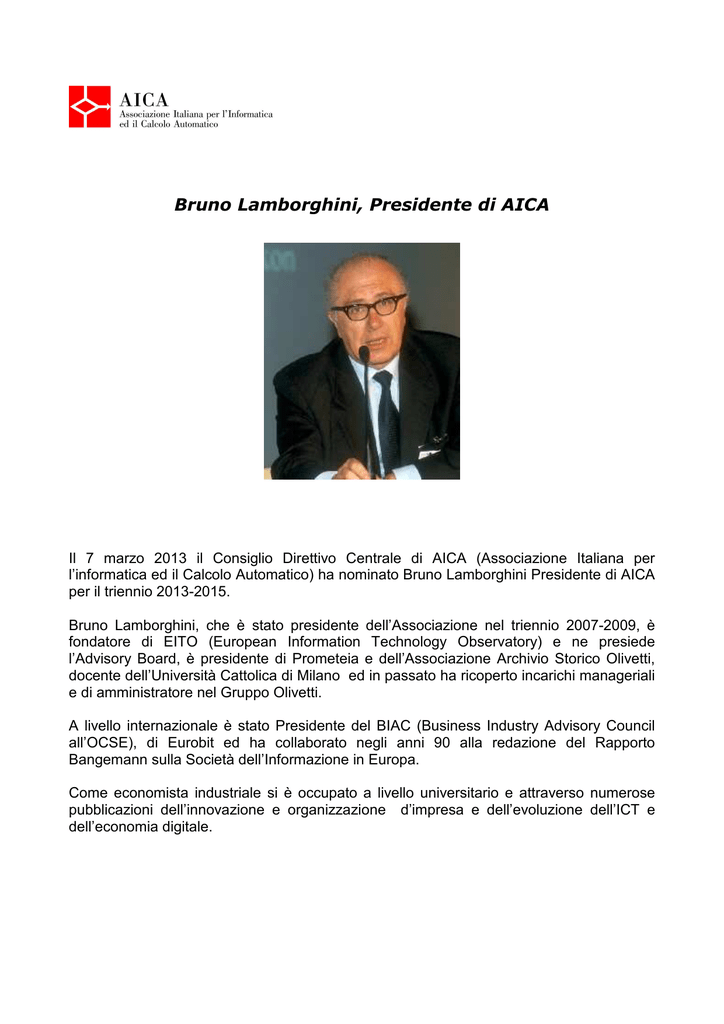 AICA
Associazione Italiana per l'Informatica
ed il Calcolo Automatico

Bruno Lamborghini, Presidente di AICA

Il 7 marzo 2013 il Consiglio Direttivo Centrale di AICA (Associazione Italiana per l'informatica ed il Calcolo Automatico) ha nominato Bruno Lamborghini Presidente di AICA per il triennio 2013-2015.

Bruno Lamborghini, che è stato presidente dell'Associazione nel triennio 2007-2009, è fondatore di EITO (European Information Technology Observatory) e ne presiede l'Advisory Board, è presidente di Prometeia e dell'Associazione Archivio Storico Olivetti, docente dell'Università Cattolica di Milano ed in passato ha ricoperto incarichi manageriali e di amministratore nel Gruppo Olivetti.

A livello internazionale è stato Presidente del BIAC (Business Industry Advisory Council all'OCSE), di Eurobit ed ha collaborato negli anni 90 alla redazione del Rapporto Bangemann sulla Società dell'Informazione in Europa.

Come economista industriale si è occupato a livello universitario e attraverso numerose pubblicazioni dell'innovazione e organizzazione d'impresa e dell'evoluzione dell'ICT e dell'economia digitale.